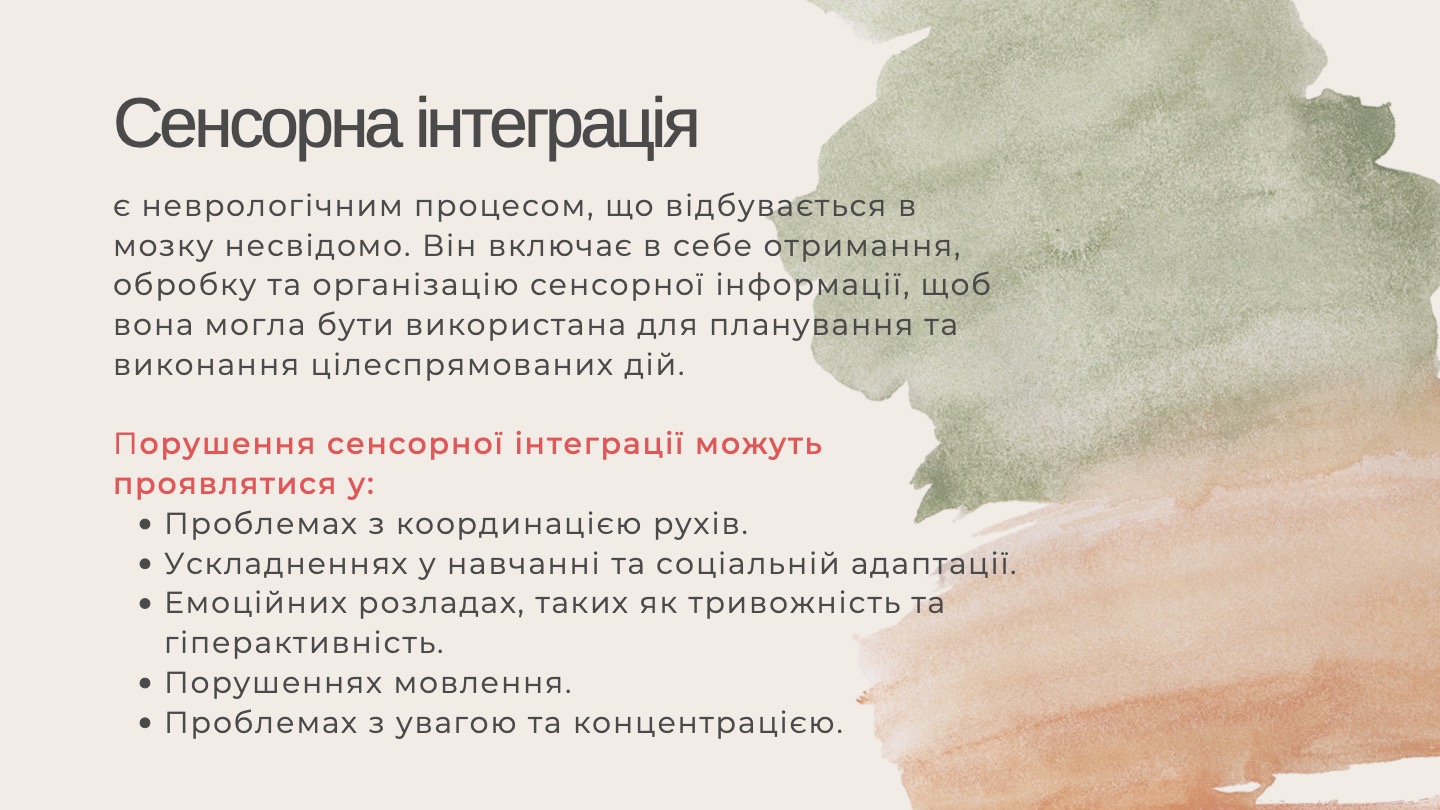 Сенсорна інтеграція

є неврологічним процесом, що відбувається в мозку несвідомо. Він включає в себе отримання, обробку та організацію сенсорної інформації, щоб вона могла бути використана для планування та виконання цілеспрямованих дій.

Порушення сенсорної інтеграції можуть проявлятися у:

• Проблемах з координацією рухів.
• Ускладненнях у навчанні та соціальній адаптації.
• Емоційних розладах, таких як тривожність та гіперактивність.
• Порушеннях мовлення.
• Проблемах з увагою та концентрацією.